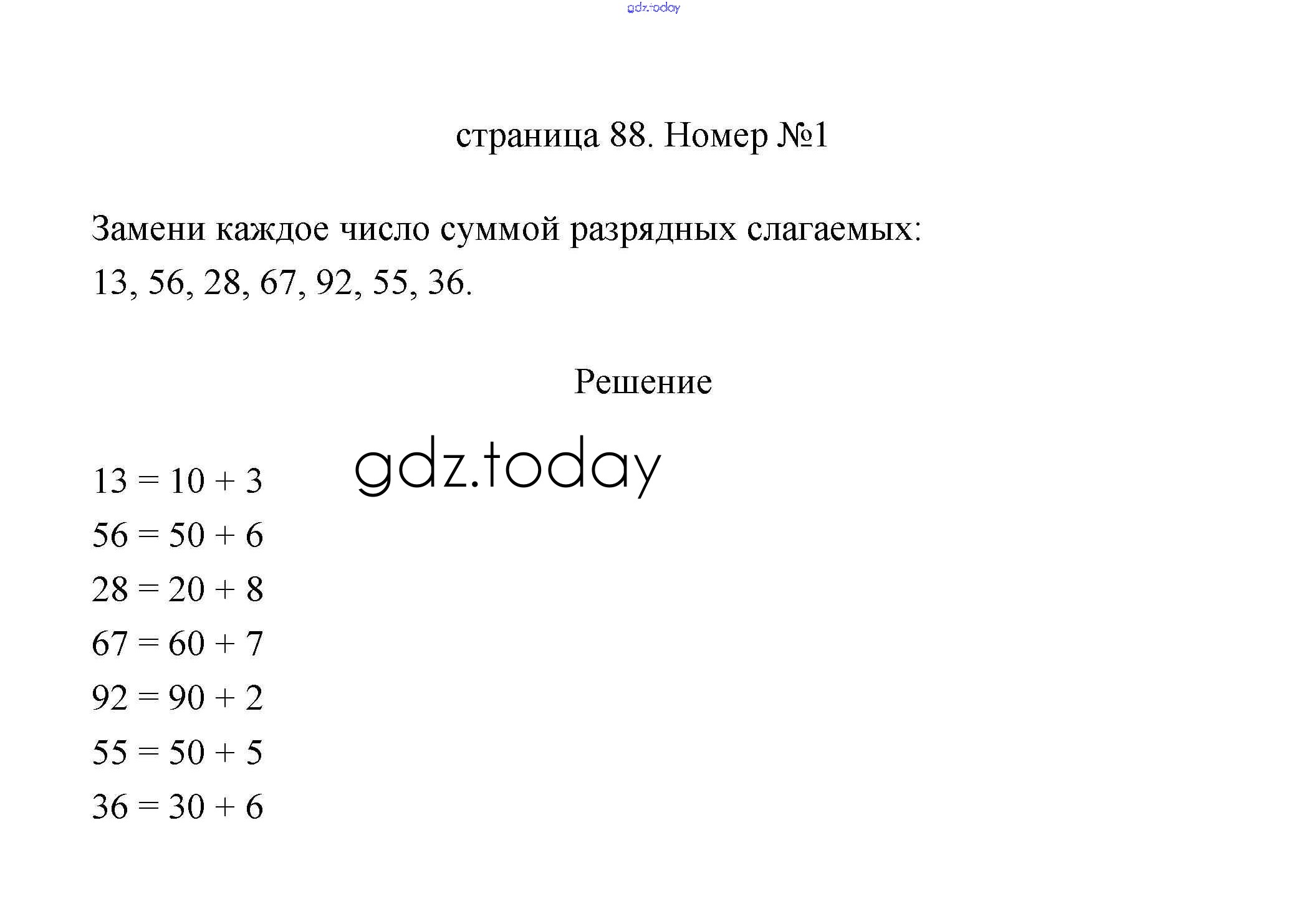 gdz.today

страница 88. Номер №1

Замени каждое число суммой разрядных слагаемых:
13, 56, 28, 67, 92, 55, 36.

Решение

gdz.today

$13 = 10 + 3$
$56 = 50 + 6$
$28 = 20 + 8$
$67 = 60 + 7$
$92 = 90 + 2$
$55 = 50 + 5$
$36 = 30 + 6$